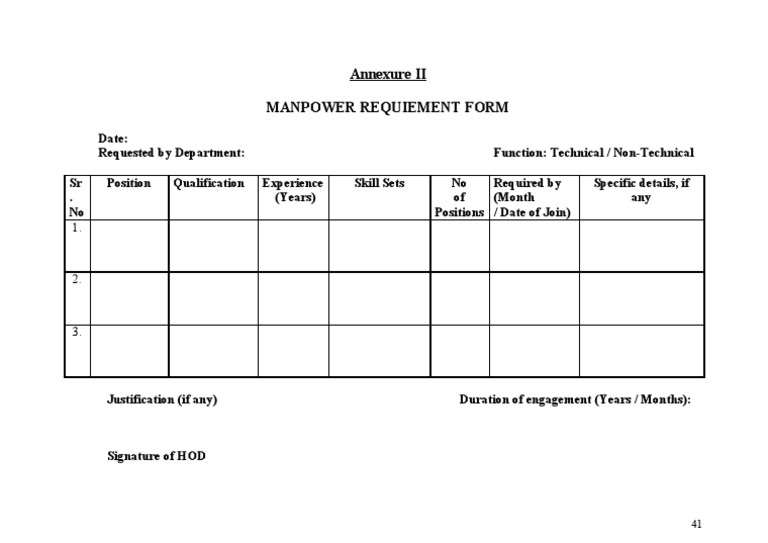 Annexure II

MANPOWER REQUIEMENT FORM

Date:
Requested by Department:

Function: Technical / Non-Technical

| Sr . No | Position | Qualification | Experience (Years) | Skill Sets | No of Positions | Required by (Month / Date of Join) | Specific details, if any |
|---|---|---|---|---|---|---|---|
| 1. | | | | | | | |
| 2. | | | | | | | |
| 3. | | | | | | | |

Justification (if any)

Duration of engagement (Years / Months):

Signature of HOD

41